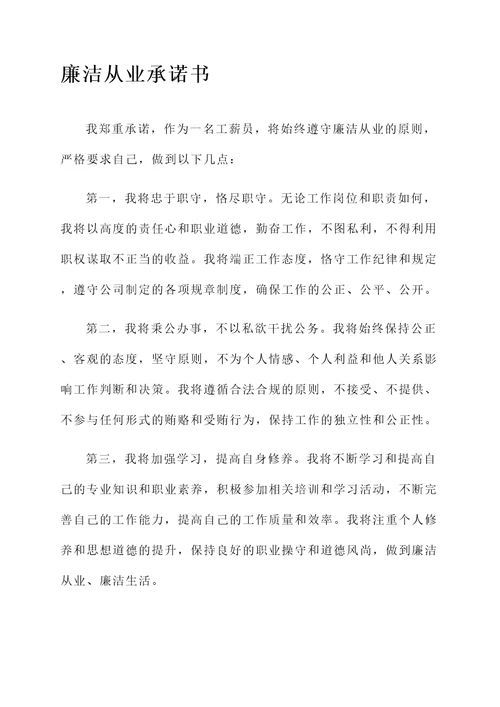 廉洁从业承诺书

我郑重承诺，作为一名工薪员，将始终遵守廉洁从业的原则，严格要求自己，做到以下几点：

第一，我将忠于职守，恪尽职守。无论工作岗位和职责如何，我将以高度的责任心和职业道德，勤奋工作，不图私利，不得利用职权谋取不正当的收益。我将端正工作态度，恪守工作纪律和规定，遵守公司制定的各项规章制度，确保工作的公正、公平、公开。

第二，我将秉公办事，不以私欲干扰公务。我将始终保持公正、客观的态度，坚守原则，不为个人情感、个人利益和他人关系影响工作判断和决策。我将遵循合法合规的原则，不接受、不提供、不参与任何形式的贿赂和受贿行为，保持工作的独立性和公正性。

第三，我将加强学习，提高自身修养。我将不断学习和提高自己的专业知识和职业素养，积极参加相关培训和学习活动，不断完善自己的工作能力，提高自己的工作质量和效率。我将注重个人修养和思想道德的提升，保持良好的职业操守和道德风尚，做到廉洁从业、廉洁生活。